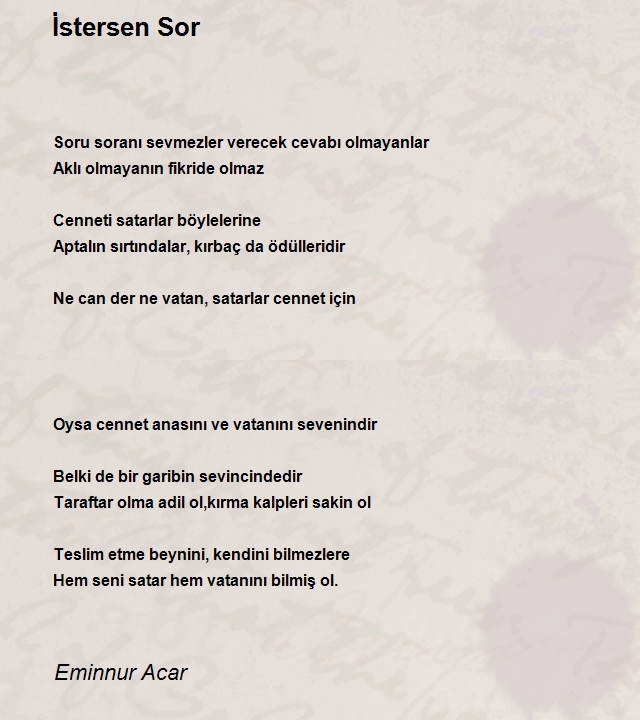 İstersen Sor

Soru soranı sevmezler verecek cevabı olmayanlar
Aklı olmayanın fikride olmaz

Cenneti satarlar böylelerine
Aptalın sırtındalar, kırbaç da ödülleridir

Ne can der ne vatan, satarlar cennet için

Oysa cennet anasını ve vatanını sevenindir

Belki de bir garibin sevincindedir
Taraftar olma adil ol,kırma kalpleri sakin ol

Teslim etme beynini, kendini bilmezlere
Hem seni satar hem vatanını bilmiş ol.

Eminnur Acar